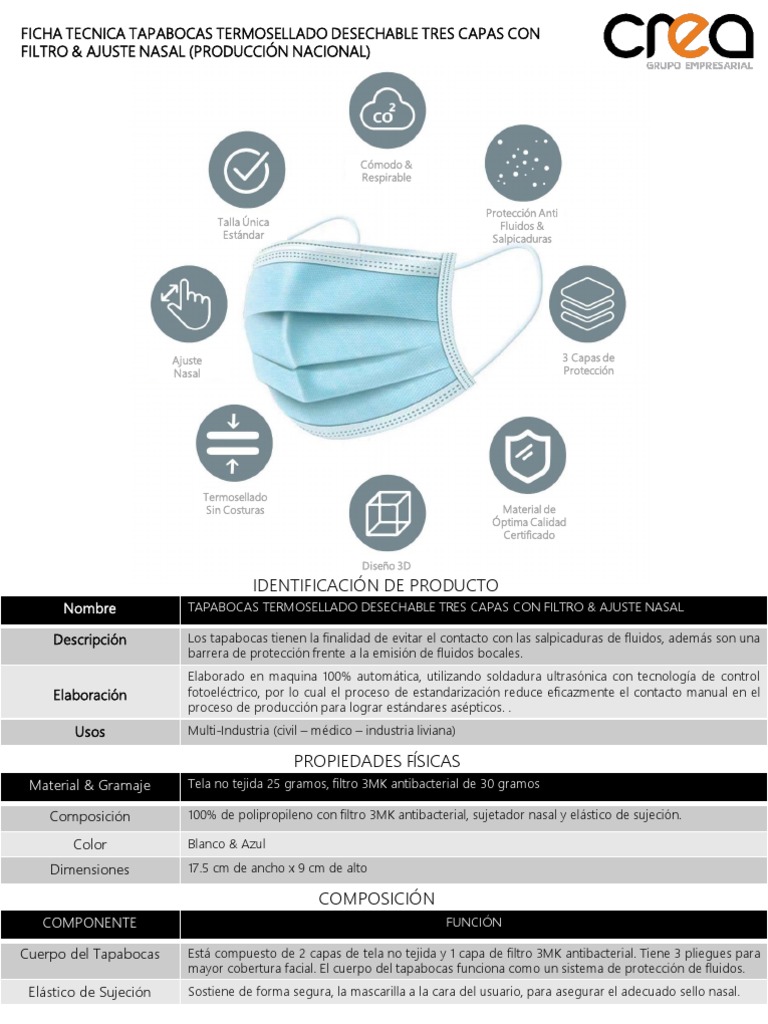 FICHA TECNICA TAPABOCAS TERMOSELLADO DESECHABLE TRES CAPAS CON FILTRO & AJUSTE NASAL (PRODUCCIÓN NACIONAL)

crea
GRUPO EMPRESARIAL

$CO^2$
Cómodo & Respirable

Talla Única Estándar

Protección Anti Fluidos & Salpicaduras

Ajuste Nasal

3 Capas de Protección

Termosellado Sin Costuras

Material de Óptima Calidad Certificado

Diseño 3D

IDENTIFICACIÓN DE PRODUCTO

| Nombre | TAPABOCAS TERMOSELLADO DESECHABLE TRES CAPAS CON FILTRO & AJUSTE NASAL |
|---|---|
| Descripción | Los tapabocas tienen la finalidad de evitar el contacto con las salpicaduras de fluidos, además son una barrera de protección frente a la emisión de fluidos bocales. |
| Elaboración | Elaborado en maquina 100% automática, utilizando soldadura ultrasónica con tecnología de control fotoeléctrico, por lo cual el proceso de estandarización reduce eficazmente el contacto manual en el proceso de producción para lograr estándares asépticos. . |
| Usos | Multi-Industria (civil – médico – industria liviana) |

PROPIEDADES FÍSICAS

| Material & Gramaje | Tela no tejida 25 gramos, filtro 3MK antibacterial de 30 gramos |
|---|---|
| Composición | 100% de polipropileno con filtro 3MK antibacterial, sujetador nasal y elástico de sujeción. |
| Color | Blanco & Azul |
| Dimensiones | 17.5 cm de ancho x 9 cm de alto |

COMPOSICIÓN

| COMPONENTE | FUNCIÓN |
|---|---|
| Cuerpo del Tapabocas | Está compuesto de 2 capas de tela no tejida y 1 capa de filtro 3MK antibacterial. Tiene 3 pliegues para mayor cobertura facial. El cuerpo del tapabocas funciona como un sistema de protección de fluidos. |
| Elástico de Sujeción | Sostiene de forma segura, la mascarilla a la cara del usuario, para asegurar el adecuado sello nasal. |